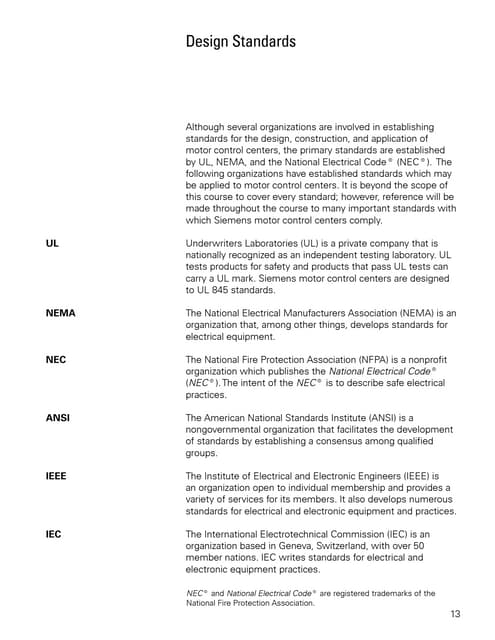 Design Standards

Although several organizations are involved in establishing standards for the design, construction, and application of motor control centers, the primary standards are established by UL, NEMA, and the National Electrical Code® (NEC®). The following organizations have established standards which may be applied to motor control centers. It is beyond the scope of this course to cover every standard; however, reference will be made throughout the course to many important standards with which Siemens motor control centers comply.

UL

Underwriters Laboratories (UL) is a private company that is nationally recognized as an independent testing laboratory. UL tests products for safety and products that pass UL tests can carry a UL mark. Siemens motor control centers are designed to UL 845 standards.

NEMA

The National Electrical Manufacturers Association (NEMA) is an organization that, among other things, develops standards for electrical equipment.

NEC

The National Fire Protection Association (NFPA) is a nonprofit organization which publishes the National Electrical Code® (NEC®). The intent of the NEC® is to describe safe electrical practices.

ANSI

The American National Standards Institute (ANSI) is a nongovernmental organization that facilitates the development of standards by establishing a consensus among qualified groups.

IEEE

The Institute of Electrical and Electronic Engineers (IEEE) is an organization open to individual membership and provides a variety of services for its members. It also develops numerous standards for electrical and electronic equipment and practices.

IEC

The International Electrotechnical Commission (IEC) is an organization based in Geneva, Switzerland, with over 50 member nations. IEC writes standards for electrical and electronic equipment practices.

NEC® and National Electrical Code® are registered trademarks of the National Fire Protection Association.

13